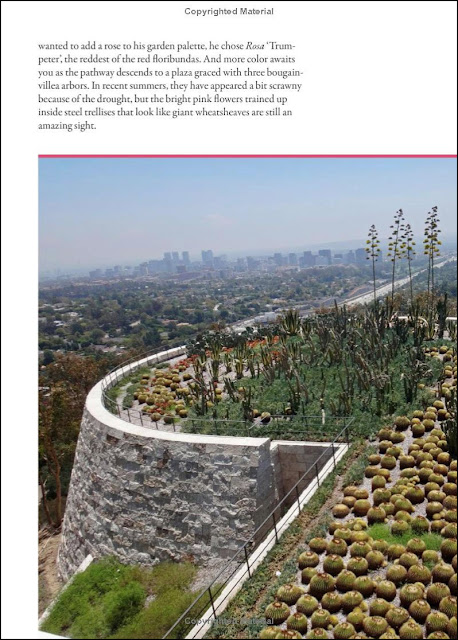 Copyrighted Material

wanted to add a rose to his garden palette, he chose Rosa 'Trumpeter', the reddest of the red floribundas. And more color awaits you as the pathway descends to a plaza graced with three bougainvillea arbors. In recent summers, they have appeared a bit scrawny because of the drought, but the bright pink flowers trained up inside steel trellises that look like giant wheatsheaves are still an amazing sight.

Copyrighted Material